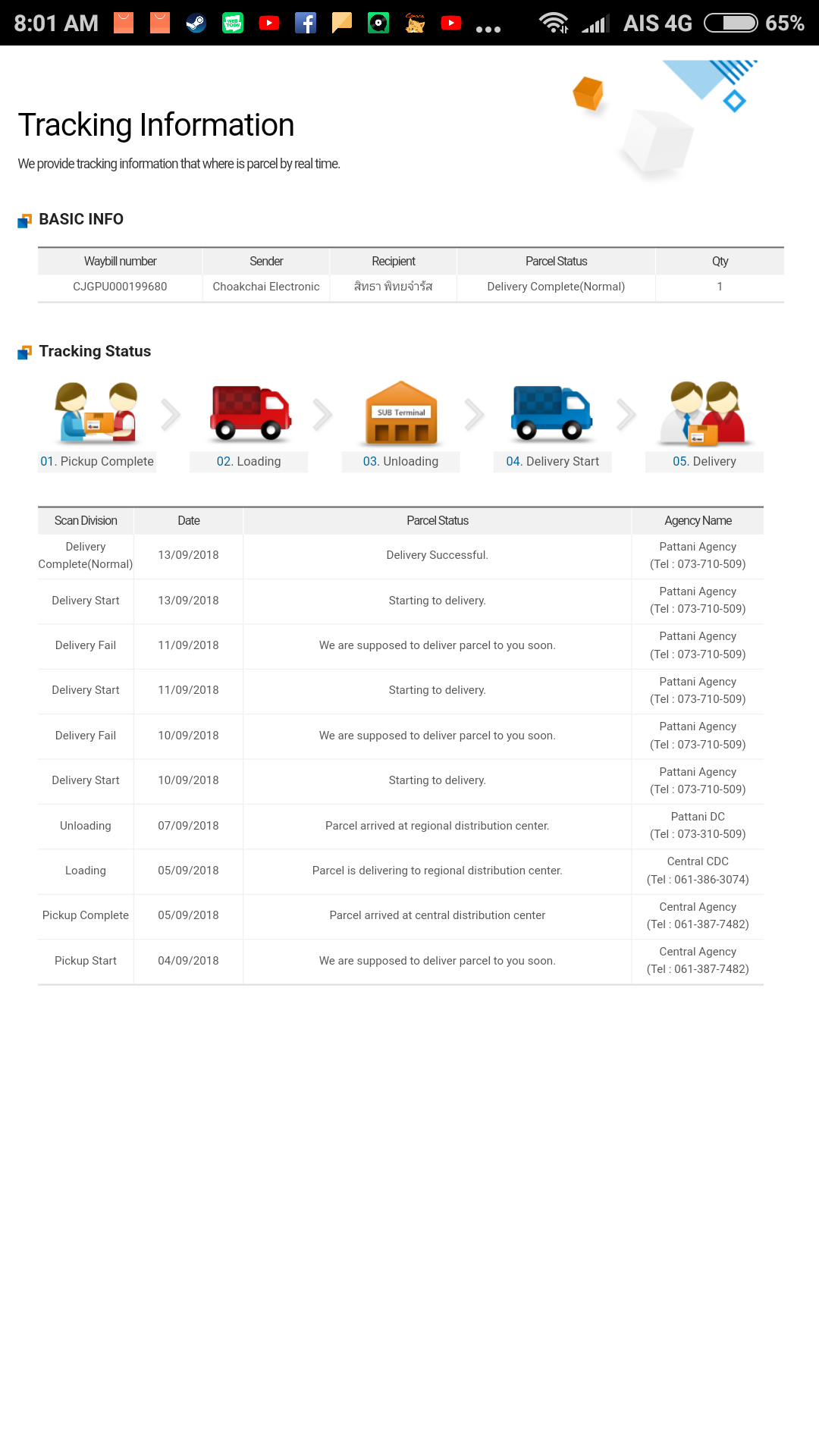 8:01 AM AIS 4G 65%

Tracking Information

We provide tracking information that where is parcel by real time.

BASIC INFO

| Waybill number | Sender | Recipient | Parcel Status | Qty |
|---|---|---|---|---|
| CJGPU000199680 | Choakchai Electronic | สิทธา พิทยจำรัส | Delivery Complete(Normal) | 1 |

Tracking Status

SUB Terminal

01. Pickup Complete
02. Loading
03. Unloading
04. Delivery Start
05. Delivery

| Scan Division | Date | Parcel Status | Agency Name |
|---|---|---|---|
| Delivery Complete(Normal) | 13/09/2018 | Delivery Successful. | Pattani Agency (Tel : 073-710-509) |
| Delivery Start | 13/09/2018 | Starting to delivery. | Pattani Agency (Tel : 073-710-509) |
| Delivery Fail | 11/09/2018 | We are supposed to deliver parcel to you soon. | Pattani Agency (Tel : 073-710-509) |
| Delivery Start | 11/09/2018 | Starting to delivery. | Pattani Agency (Tel : 073-710-509) |
| Delivery Fail | 10/09/2018 | We are supposed to deliver parcel to you soon. | Pattani Agency (Tel : 073-710-509) |
| Delivery Start | 10/09/2018 | Starting to delivery. | Pattani Agency (Tel : 073-710-509) |
| Unloading | 07/09/2018 | Parcel arrived at regional distribution center. | Pattani DC (Tel : 073-310-509) |
| Loading | 05/09/2018 | Parcel is delivering to regional distribution center. | Central CDC (Tel : 061-386-3074) |
| Pickup Complete | 05/09/2018 | Parcel arrived at central distribution center | Central Agency (Tel : 061-387-7482) |
| Pickup Start | 04/09/2018 | We are supposed to deliver parcel to you soon. | Central Agency (Tel : 061-387-7482) |